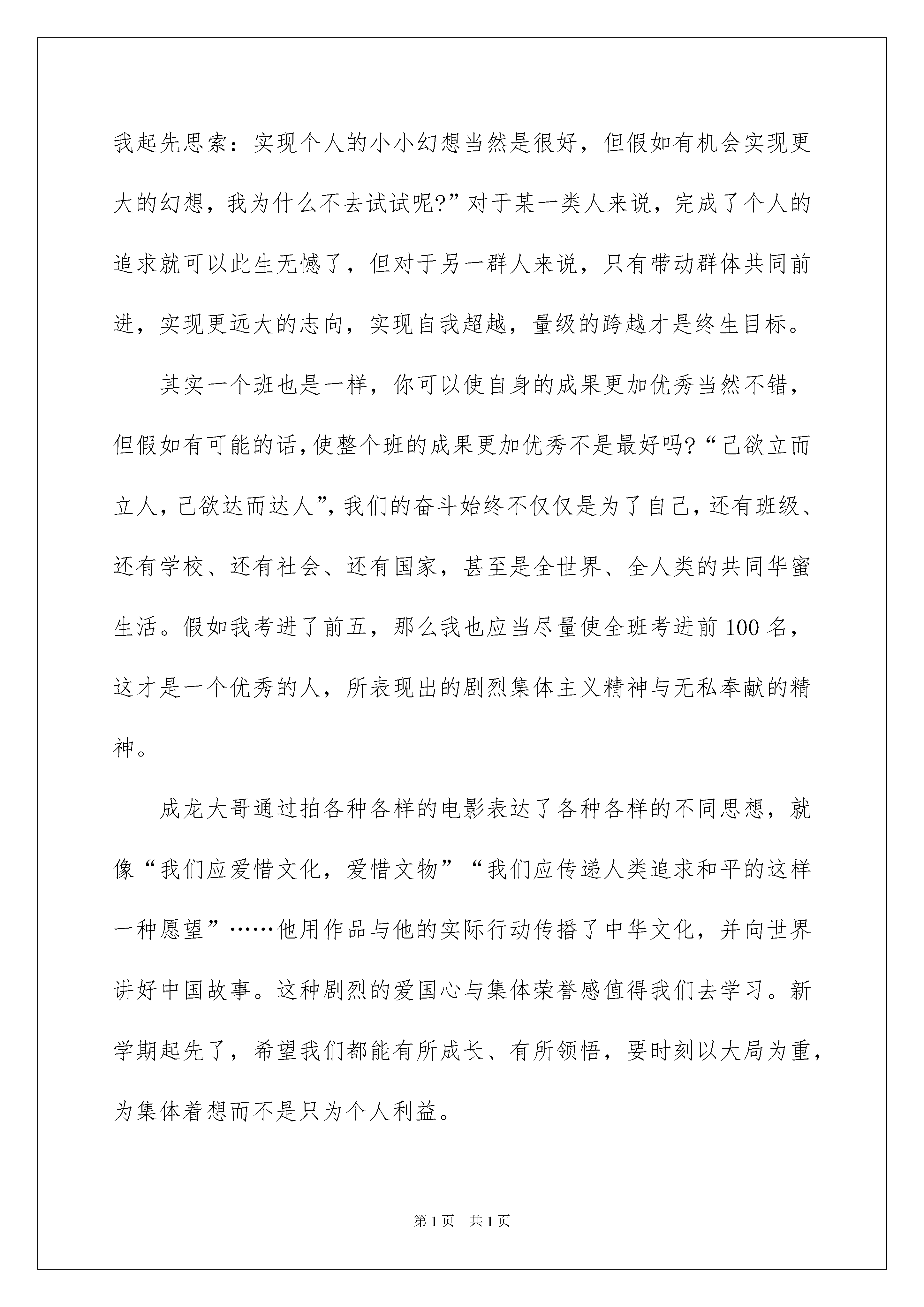 我起先思索：实现个人的小小幻想当然是很好，但假如有机会实现更大的幻想，我为什么不去试试呢?”对于某一类人来说，完成了个人的追求就可以此生无憾了，但对于另一群人来说，只有带动群体共同前进，实现更远大的志向，实现自我超越，量级的跨越才是终生目标。

其实一个班也是一样，你可以使自身的成果更加优秀当然不错，但假如有可能的话，使整个班的成果更加优秀不是最好吗?“己欲立而立人，己欲达而达人”，我们的奋斗始终不仅仅是为了自己，还有班级、还有学校、还有社会、还有国家，甚至是全世界、全人类的共同华蜜生活。假如我考进了前五，那么我也应当尽量使全班考进前100名，这才是一个优秀的人，所表现出的剧烈集体主义精神与无私奉献的精神。

成龙大哥通过拍各种各样的电影表达了各种各样的不同思想，就像“我们应爱惜文化，爱惜文物”“我们应传递人类追求和平的这样一种愿望”……他用作品与他的实际行动传播了中华文化，并向世界讲好中国故事。这种剧烈的爱国心与集体荣誉感值得我们去学习。新学期起先了，希望我们都能有所成长、有所领悟，要时刻以大局为重，为集体着想而不是只为个人利益。

第1页 共1页